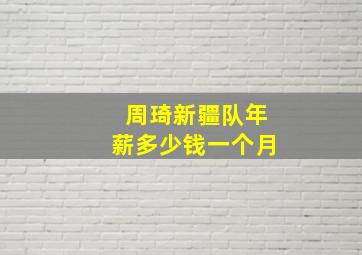 周琦新疆队年薪多少钱一个月